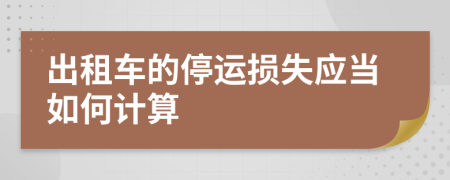 出租车的停运损失应当如何计算